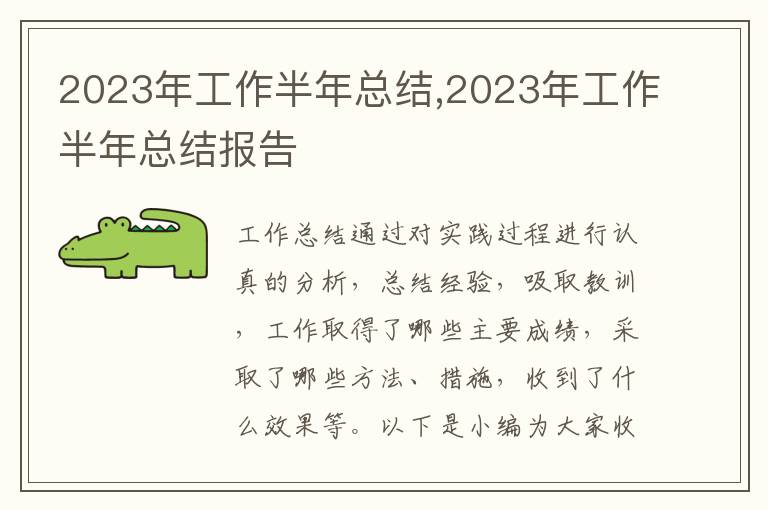 2023年工作半年总结,2023年工作半年总结报告

工作总结通过对实践过程进行认真的分析，总结经验，吸取教训，工作取得了哪些主要成绩，采取了哪些方法、措施，收到了什么效果等。以下是小编为大家收